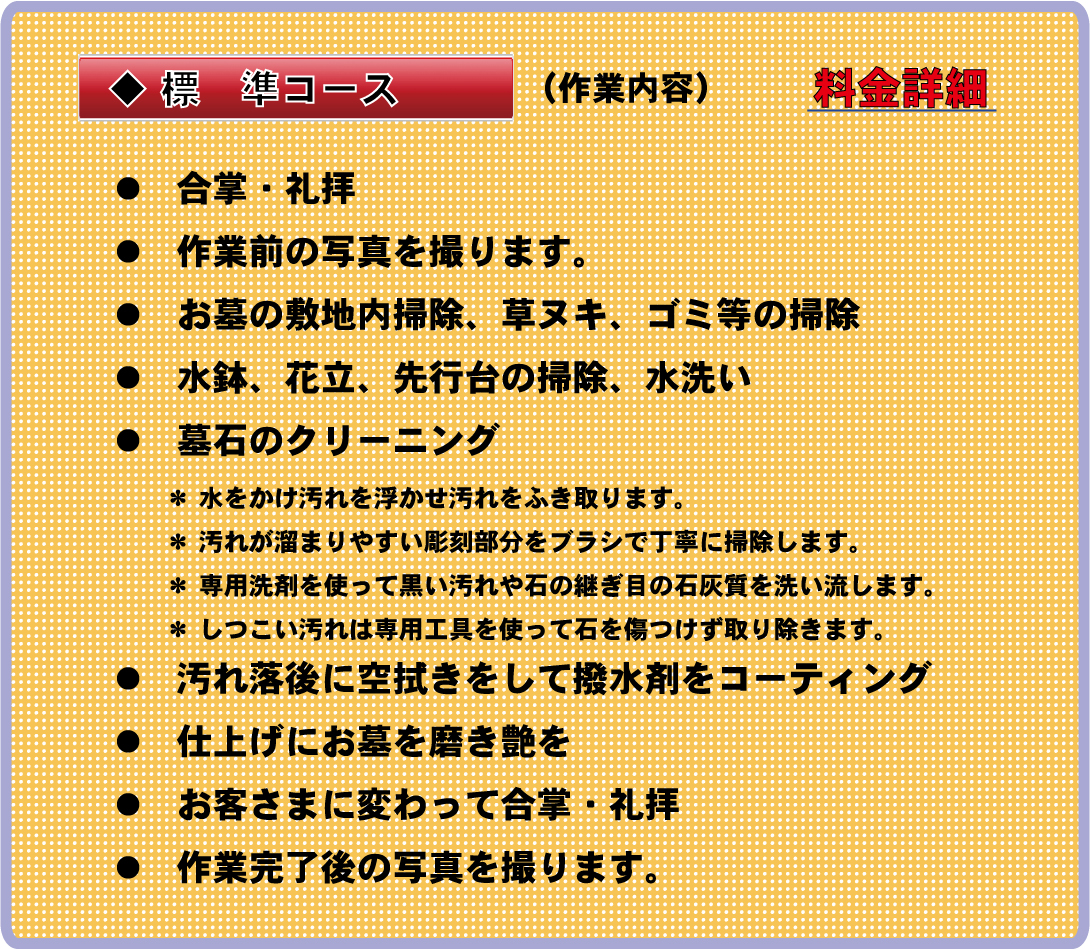 ◆ 標 準コース

（作業内容）

料金詳細

• 合掌・礼拝

• 作業前の写真を撮ります。

• お墓の敷地内掃除、草ヌキ、ゴミ等の掃除

• 水鉢、花立、先行台の掃除、水洗い

• 墓石のクリーニング

＊ 水をかけ汚れを浮かせ汚れをふき取ります。

＊ 汚れが溜まりやすい彫刻部分をブラシで丁寧に掃除します。

＊ 専用洗剤を使って黒い汚れや石の継ぎ目の石灰質を洗い流します。

＊ しつこい汚れは専用工具を使って石を傷つけず取り除きます。

• 汚れ落後に空拭きをして撥水剤をコーティング

• 仕上げにお墓を磨き艶を

• お客さまに変わって合掌・礼拝

• 作業完了後の写真を撮ります。